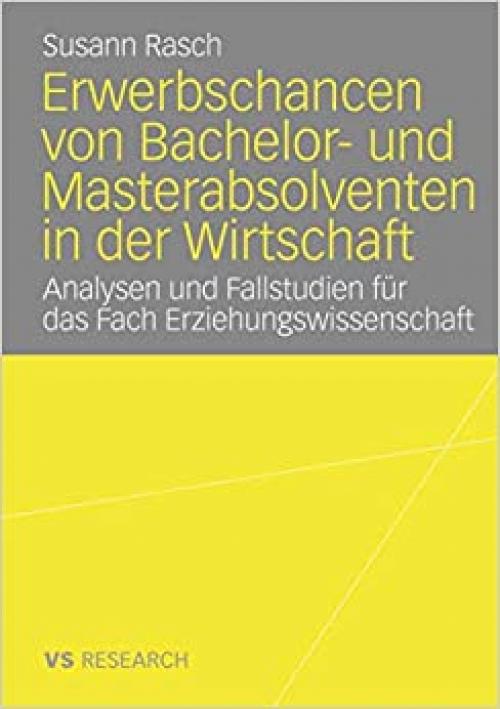 Susann Rasch

Erwerbschancen von Bachelor- und Masterabsolventen in der Wirtschaft

Analysen und Fallstudien für das Fach Erziehungswissenschaft

VS RESEARCH